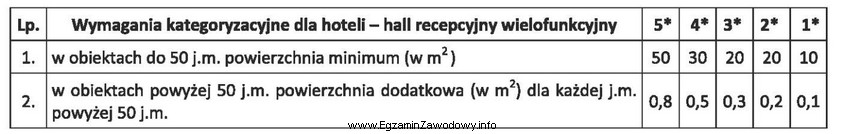 | Lp. | Wymagania kategoryzacyjne dla hoteli – hall recepcyjny wielofunkcyjny | 5* | 4* | 3* | 2* | 1* |
|---|---|---|---|---|---|---|
| 1. | w obiektach do 50 j.m. powierzchnia minimum (w $m^2$) | 50 | 30 | 20 | 20 | 10 |
| 2. | w obiektach powyżej 50 j.m. powierzchnia dodatkowa (w $m^2$) dla każdej j.m. powyżej 50 j.m. | 0,8 | 0,5 | 0,3 | 0,2 | 0,1 |

www.EgzaminZawodowy.info